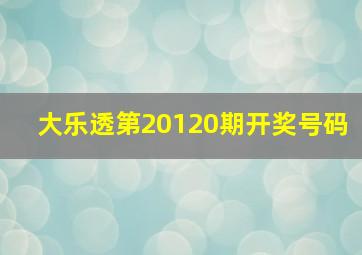 大乐透第20120期开奖号码